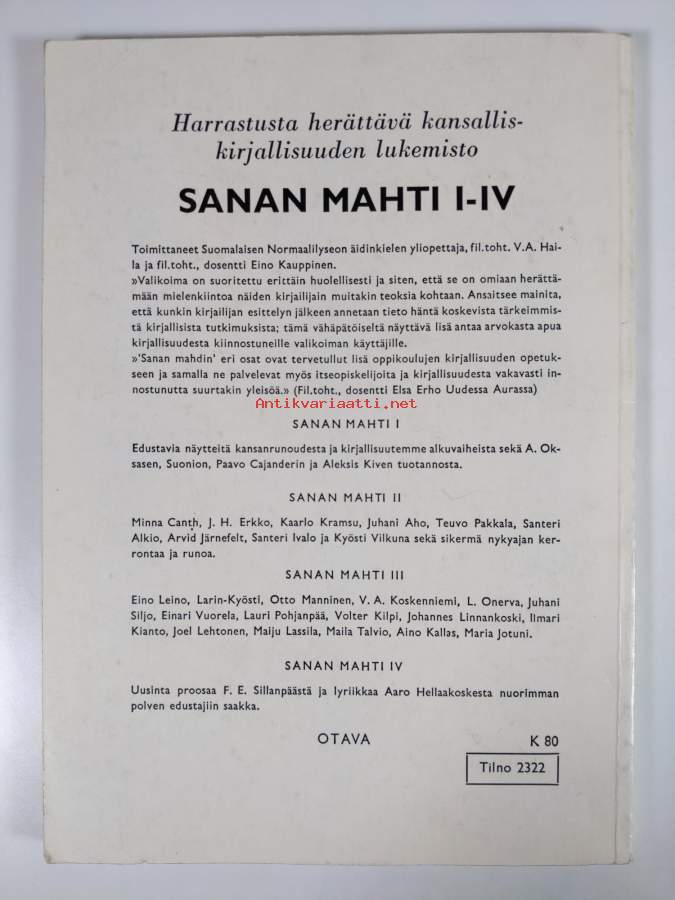 Harrastusta herättävä kansalliskirjallisuuden lukemisto

SANAN MAHTI I-IV

Toimittaneet Suomalaisen Normaalilyseon äidinkielen yliopettaja, fil.toht. V.A. Haila ja fil.toht., dosentti Eino Kauppinen.
»Valikoima on suoritettu erittäin huolellisesti ja siten, että se on omiaan herättämään mielenkiintoa näiden kirjailijain muitakin teoksia kohtaan. Ansaitsee mainita, että kunkin kirjailijan esittelyn jälkeen annetaan tieto häntä koskevista tärkeimmistä kirjallisista tutkimuksista; tämä vähäpätöiseltä näyttävä lisä antaa arvokasta apua kirjallisuudesta kiinnostuneille valikoiman käyttäjille.
»'Sanan mahdin' eri osat ovat tervetullut lisä oppikoulujen kirjallisuuden opetukseen ja samalla ne palvelevat myös itseopiskelijoita ja kirjallisuudesta vakavasti innostunutta suurtakin yleisöä.» (Fil.toht., dosentti Elsa Erho Uudessa Aurassa)

Antikvariaatti.net

SANAN MAHTI I

Edustavia näytteitä kansanrunoudesta ja kirjallisuutemme alkuvaiheista sekä A. Oksasen, Suonion, Paavo Cajanderin ja Aleksis Kiven tuotannosta.

SANAN MAHTI II

Minna Canth, J. H. Erkko, Kaarlo Kramsu, Juhani Aho, Teuvo Pakkala, Santeri Alkio, Arvid Järnefelt, Santeri Ivalo ja Kyösti Vilkuna sekä sikermä nykyajan kerrontaa ja runoa.

SANAN MAHTI III

Eino Leino, Larin-Kyösti, Otto Manninen, V. A. Koskenniemi, L. Onerva, Juhani Siljo, Einari Vuorela, Lauri Pohjanpää, Volter Kilpi, Johannes Linnankoski, Ilmari Kianto, Joel Lehtonen, Maiju Lassila, Maila Talvio, Aino Kallas, Maria Jotuni.

SANAN MAHTI IV

Uusinta proosaa F. E. Sillanpäästä ja lyriikkaa Aaro Hellaakoskesta nuorimman polven edustajiin saakka.

OTAVA

K 80

Tilno 2322